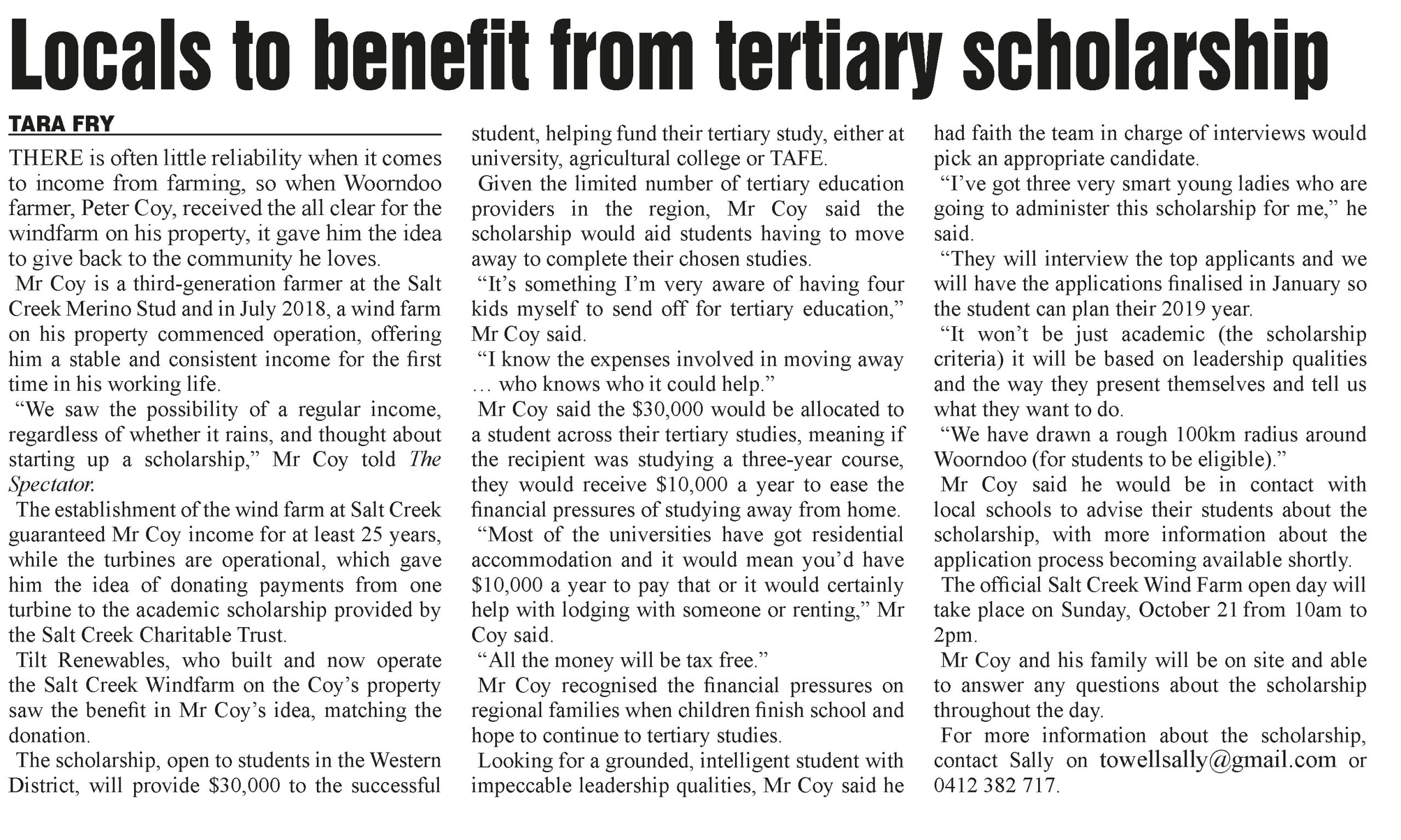 Locals to benefit from tertiary scholarship

TARA FRY

THERE is often little reliability when it comes to income from farming, so when Woorndoo farmer, Peter Coy, received the all clear for the windfarm on his property, it gave him the idea to give back to the community he loves.

Mr Coy is a third-generation farmer at the Salt Creek Merino Stud and in July 2018, a wind farm on his property commenced operation, offering him a stable and consistent income for the first time in his working life.

"We saw the possibility of a regular income, regardless of whether it rains, and thought about starting up a scholarship," Mr Coy told The Spectator.

The establishment of the wind farm at Salt Creek guaranteed Mr Coy income for at least 25 years, while the turbines are operational, which gave him the idea of donating payments from one turbine to the academic scholarship provided by the Salt Creek Charitable Trust.

Tilt Renewables, who built and now operate the Salt Creek Windfarm on the Coy's property saw the benefit in Mr Coy's idea, matching the donation.

The scholarship, open to students in the Western District, will provide $30,000 to the successful student, helping fund their tertiary study, either at university, agricultural college or TAFE.

Given the limited number of tertiary education providers in the region, Mr Coy said the scholarship would aid students having to move away to complete their chosen studies.

"It's something I'm very aware of having four kids myself to send off for tertiary education," Mr Coy said.

"I know the expenses involved in moving away … who knows who it could help."

Mr Coy said the $30,000 would be allocated to a student across their tertiary studies, meaning if the recipient was studying a three-year course, they would receive $10,000 a year to ease the financial pressures of studying away from home.

"Most of the universities have got residential accommodation and it would mean you'd have $10,000 a year to pay that or it would certainly help with lodging with someone or renting," Mr Coy said.

"All the money will be tax free."

Mr Coy recognised the financial pressures on regional families when children finish school and hope to continue to tertiary studies.

Looking for a grounded, intelligent student with impeccable leadership qualities, Mr Coy said he had faith the team in charge of interviews would pick an appropriate candidate.

"I've got three very smart young ladies who are going to administer this scholarship for me," he said.

"They will interview the top applicants and we will have the applications finalised in January so the student can plan their 2019 year.

"It won't be just academic (the scholarship criteria) it will be based on leadership qualities and the way they present themselves and tell us what they want to do.

"We have drawn a rough 100km radius around Woorndoo (for students to be eligible)."

Mr Coy said he would be in contact with local schools to advise their students about the scholarship, with more information about the application process becoming available shortly.

The official Salt Creek Wind Farm open day will take place on Sunday, October 21 from 10am to 2pm.

Mr Coy and his family will be on site and able to answer any questions about the scholarship throughout the day.

For more information about the scholarship, contact Sally on towellsally@gmail.com or 0412 382 717.